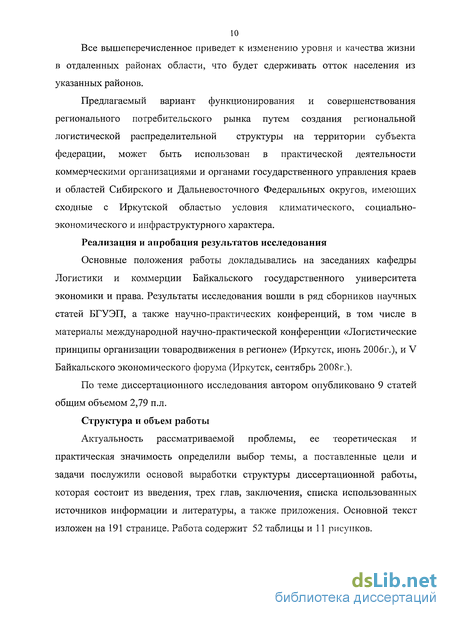 10

Все вышеперечисленное приведет к изменению уровня и качества жизни в отдаленных районах области, что будет сдерживать отток населения из указанных районов.

Предлагаемый вариант функционирования и совершенствования регионального потребительского рынка путем создания региональной логистической распределительной структуры на территории субъекта федерации, может быть использован в практической деятельности коммерческими организациями и органами государственного управления краев и областей Сибирского и Дальневосточного Федеральных округов, имеющих сходные с Иркутской областью условия климатического, социально-экономического и инфраструктурного характера.

Реализация и апробация результатов исследования

Основные положения работы докладывались на заседаниях кафедры Логистики и коммерции Байкальского государственного университета экономики и права. Результаты исследования вошли в ряд сборников научных статей БГУЭП, а также научно-практических конференций, в том числе в материалы международной научно-практической конференции «Логистические принципы организации товародвижения в регионе» (Иркутск, июнь 2006г.), и V Байкальского экономического форума (Иркутск, сентябрь 2008г.).

По теме диссертационного исследования автором опубликовано 9 статей общим объемом 2,79 п.л.

Структура и объем работы

Актуальность рассматриваемой проблемы, ее теоретическая и практическая значимость определили выбор темы, а поставленные цели и задачи послужили основой выработки структуры диссертационной работы, которая состоит из введения, трех глав, заключения, списка использованных источников информации и литературы, а также приложения. Основной текст изложен на 191 странице. Работа содержит 52 таблицы и 11 рисунков.

dsLib.net
библиотека диссертаций